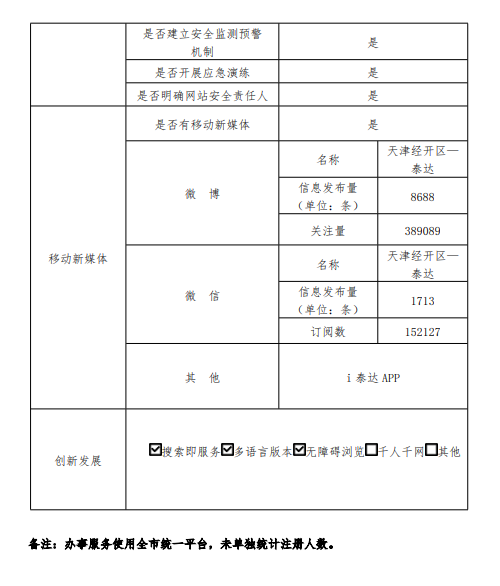 | | 是否建立安全监测预警机制 | 是 | |
|---|---|---|---|
| | 是否开展应急演练 | 是 | |
| | 是否明确网站安全责任人 | 是 | |
| 移动新媒体 | 是否有移动新媒体 | 是 | |
| | 微　博 | 名称 | 天津经开区—泰达 |
| | | 信息发布量（单位：条） | 8688 |
| | | 关注量 | 389089 |
| | 微　信 | 名称 | 天津经开区—泰达 |
| | | 信息发布量（单位：条） | 1713 |
| | | 订阅数 | 152127 |
| | 其　他 | i 泰达 APP | |
| 创新发展 | ☑搜索即服务☑多语言版本☑无障碍浏览☐千人千网☐其他 | | |

备注：办事服务使用全市统一平台，未单独统计注册人数。